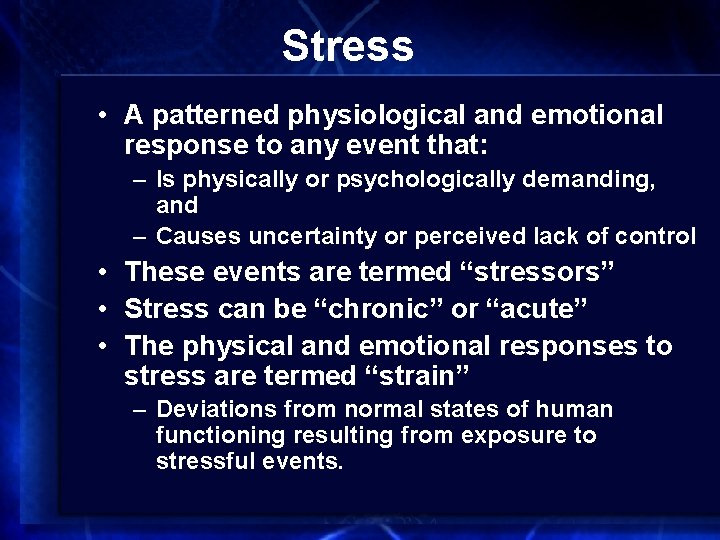 Stress

• A patterned physiological and emotional response to any event that:
  – Is physically or psychologically demanding, and
  – Causes uncertainty or perceived lack of control
• These events are termed “stressors”
• Stress can be “chronic” or “acute”
• The physical and emotional responses to stress are termed “strain”
  – Deviations from normal states of human functioning resulting from exposure to stressful events.